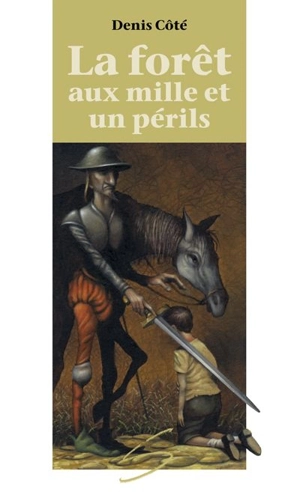 Denis Côté

La forêt aux mille et un périls